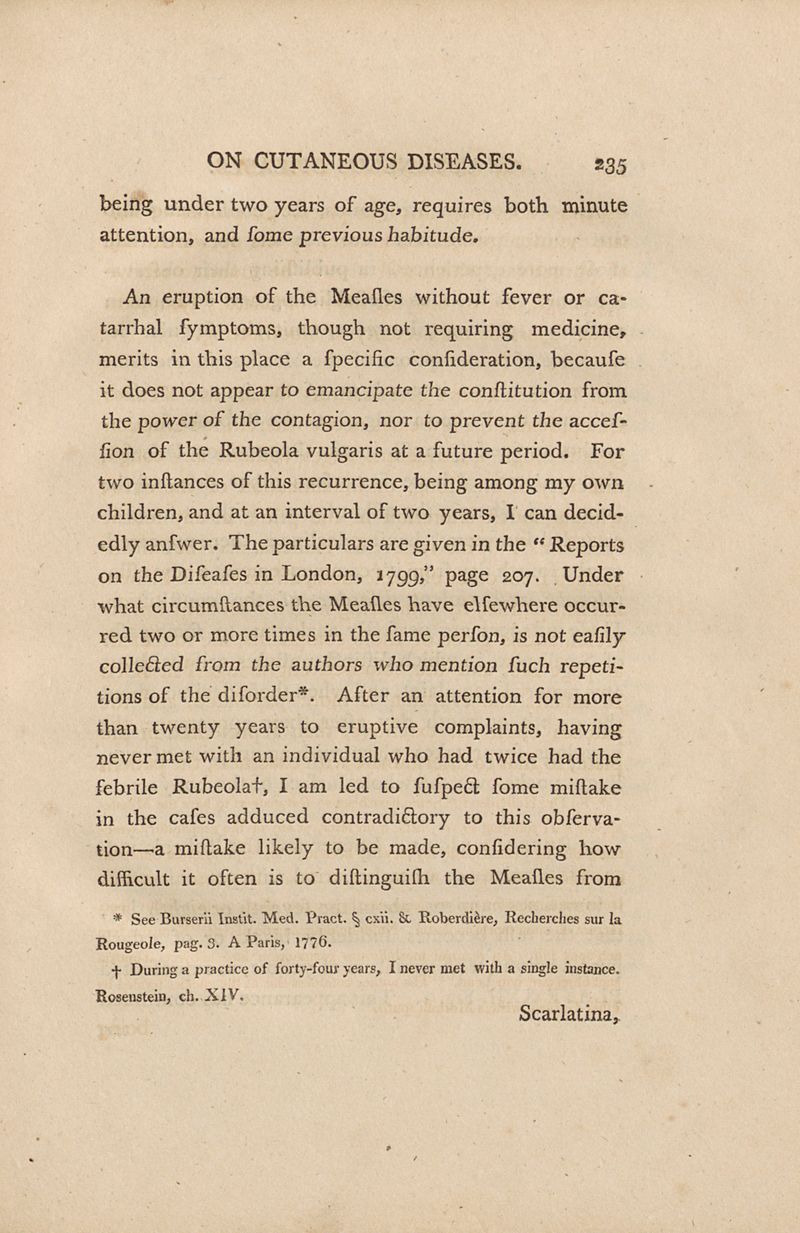 ON CUTANEOUS DISEASES. 235

being under two years of age, requires both minute attention, and ſome previous habitude.

An eruption of the Meaſles without fever or catarrhal ſymptoms, though not requiring medicine, merits in this place a ſpecific conſideration, becauſe it does not appear to emancipate the conſtitution from the power of the contagion, nor to prevent the acceſſion of the Rubeola vulgaris at a future period. For two inſtances of this recurrence, being among my own children, and at an interval of two years, I can decidedly anſwer. The particulars are given in the "Reports on the Diſeaſes in London, 1799," page 207. Under what circumſtances the Meaſles have elſewhere occurred two or more times in the ſame perſon, is not eaſily collected from the authors who mention ſuch repetitions of the diſorder*. After an attention for more than twenty years to eruptive complaints, having never met with an individual who had twice had the febrile Rubeola†, I am led to ſuſpect ſome miſtake in the caſes adduced contradictory to this obſervation—a miſtake likely to be made, conſidering how difficult it often is to diſtinguiſh the Meaſles from

* See Burserii Instit. Med. Pract. § cxii. & Roberdière, Recherches sur la Rougeole, pag. 3. A Paris, 1776.

† During a practice of forty-four years, I never met with a single instance. Rosenstein, ch. XIV.

Scarlatina,